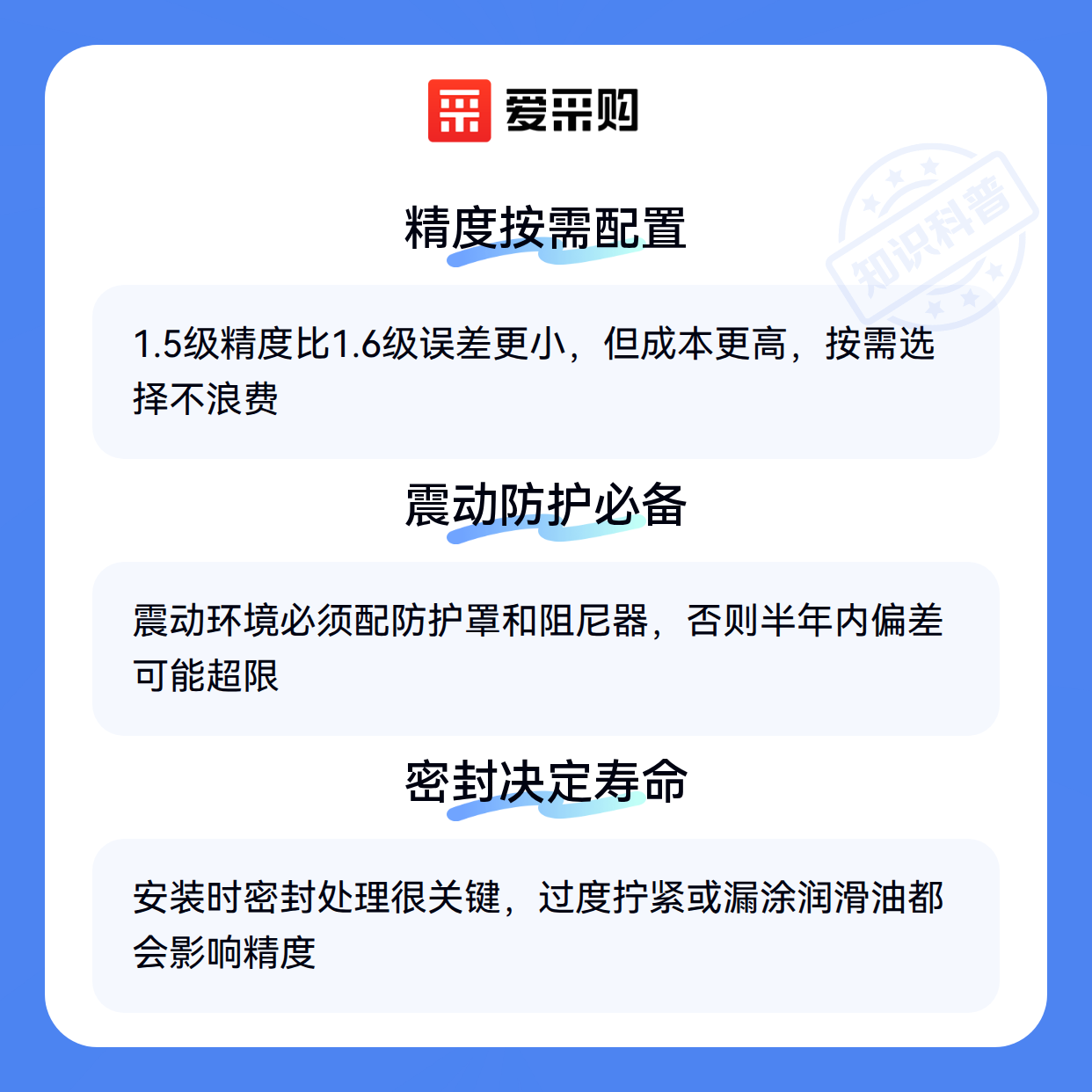 爱采购

精度按需配置

1.5级精度比1.6级误差更小，但成本更高，按需选择不浪费

震动防护必备

震动环境必须配防护罩和阻尼器，否则半年内偏差可能超限

密封决定寿命

安装时密封处理很关键，过度拧紧或漏涂润滑油都会影响精度

知识科普